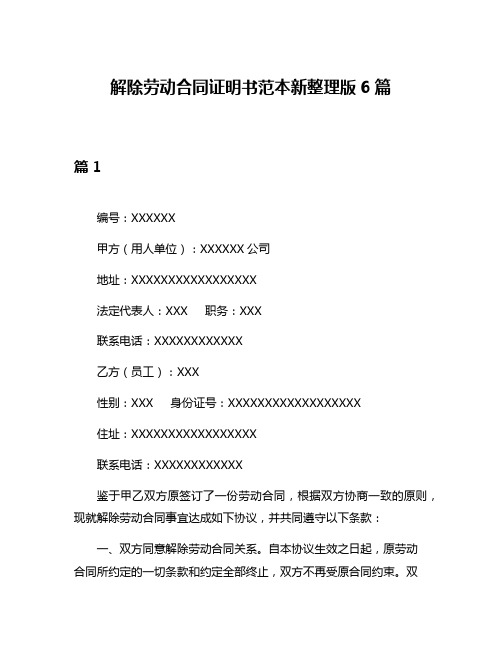 解除劳动合同证明书范本新整理版 6 篇

篇 1

编号：XXXXXX

甲方（用人单位）：XXXXXX 公司

地址：XXXXXXXXXXXXXXXXX

法定代表人：XXX　　职务：XXX

联系电话：XXXXXXXXXXXX

乙方（员工）：XXX

性别：XXX　　身份证号：XXXXXXXXXXXXXXXXXX

住址：XXXXXXXXXXXXXXXXX

联系电话：XXXXXXXXXXXX

鉴于甲乙双方原签订了一份劳动合同，根据双方协商一致的原则，现就解除劳动合同事宜达成如下协议，并共同遵守以下条款：

一、双方同意解除劳动合同关系。自本协议生效之日起，原劳动合同所约定的一切条款和约定全部终止，双方不再受原合同约束。双